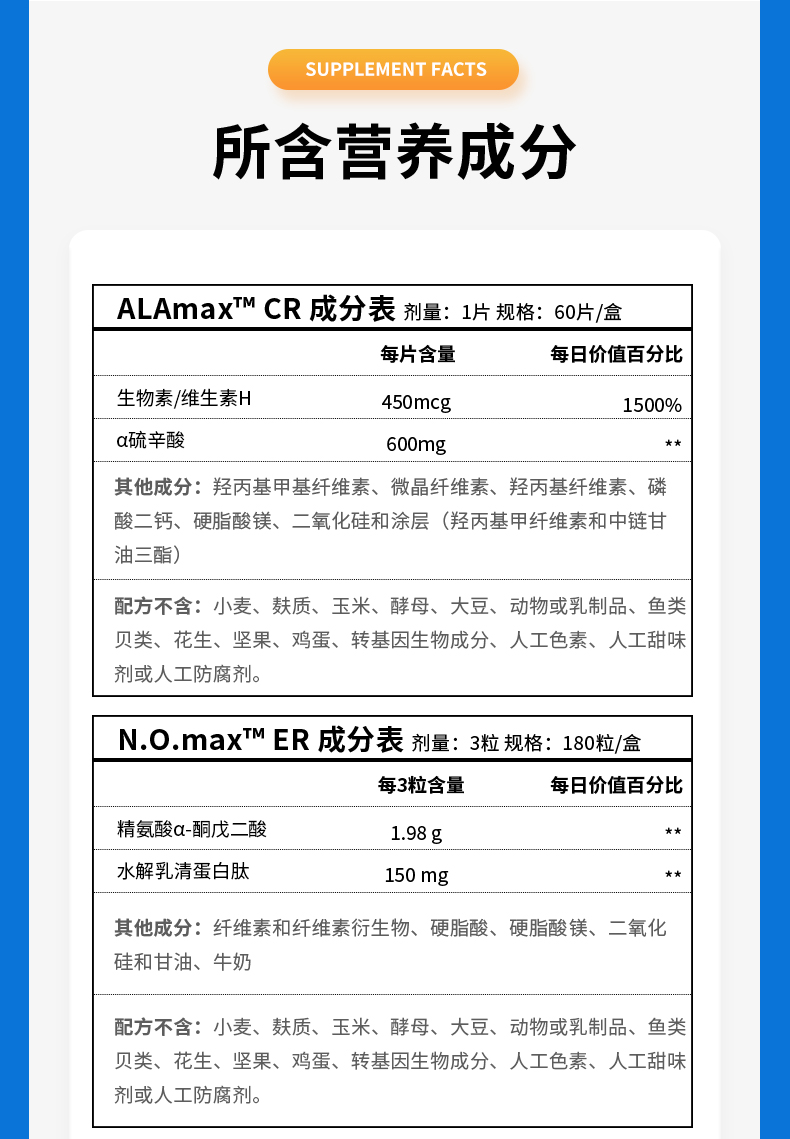 SUPPLEMENT FACTS

所含营养成分

ALAmax™ CR 成分表 剂量：1片 规格：60片/盒

| | 每片含量 | 每日价值百分比 |
|---|---|---|
| 生物素/维生素H | 450mcg | 1500% |
| α硫辛酸 | 600mg | ** |

其他成分：羟丙基甲基纤维素、微晶纤维素、羟丙基纤维素、磷酸二钙、硬脂酸镁、二氧化硅和涂层（羟丙基甲纤维素和中链甘油三酯）

配方不含：小麦、麸质、玉米、酵母、大豆、动物或乳制品、鱼类贝类、花生、坚果、鸡蛋、转基因生物成分、人工色素、人工甜味剂或人工防腐剂。

N.O.max™ ER 成分表 剂量：3粒 规格：180粒/盒

| | 每3粒含量 | 每日价值百分比 |
|---|---|---|
| 精氨酸α-酮戊二酸 | 1.98 g | ** |
| 水解乳清蛋白肽 | 150 mg | ** |

其他成分：纤维素和纤维素衍生物、硬脂酸、硬脂酸镁、二氧化硅和甘油、牛奶

配方不含：小麦、麸质、玉米、酵母、大豆、动物或乳制品、鱼类贝类、花生、坚果、鸡蛋、转基因生物成分、人工色素、人工甜味剂或人工防腐剂。